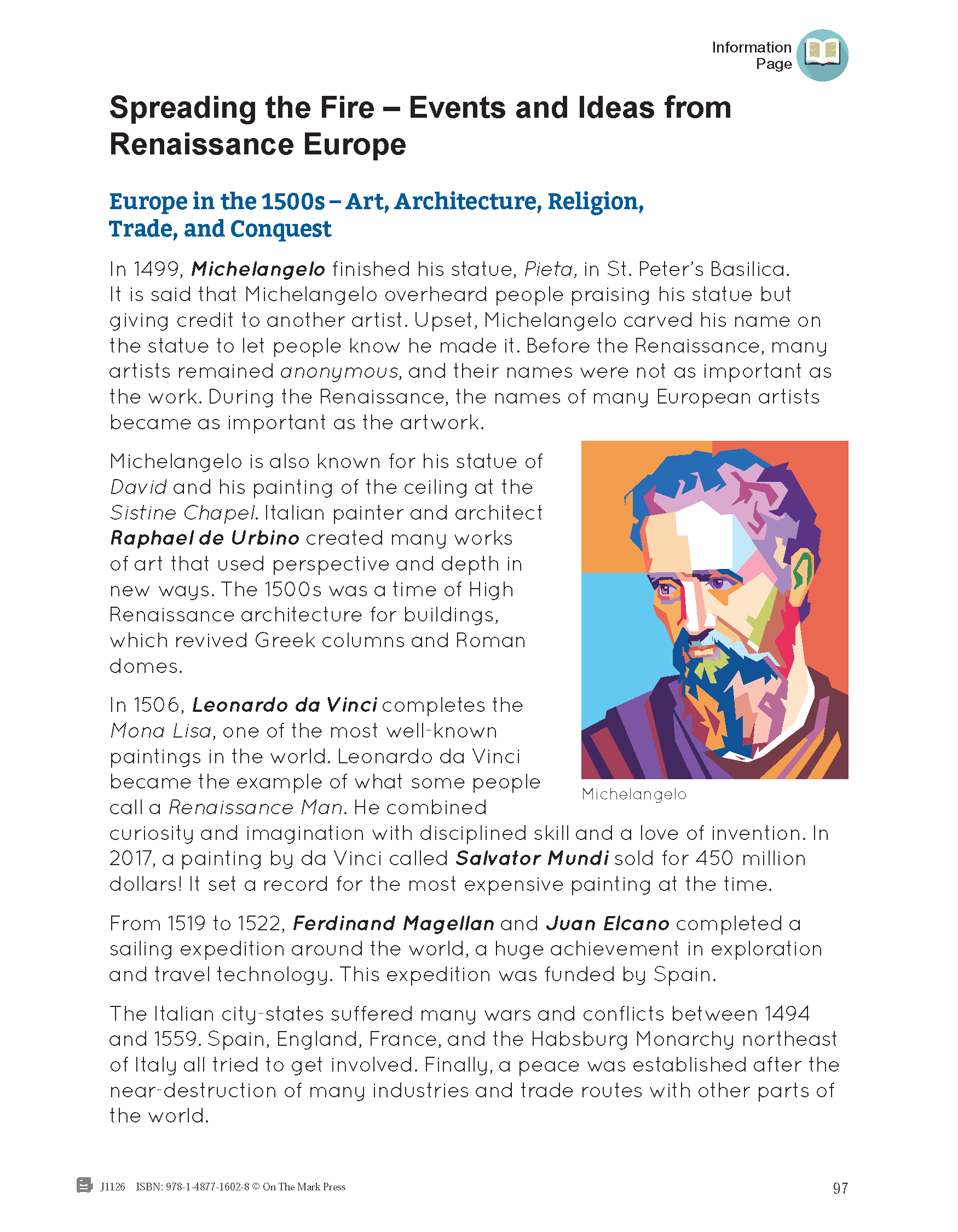 Information Page

Spreading the Fire – Events and Ideas from Renaissance Europe

Europe in the 1500s – Art, Architecture, Religion, Trade, and Conquest

In 1499, Michelangelo finished his statue, Pieta, in St. Peter's Basilica. It is said that Michelangelo overheard people praising his statue but giving credit to another artist. Upset, Michelangelo carved his name on the statue to let people know he made it. Before the Renaissance, many artists remained anonymous, and their names were not as important as the work. During the Renaissance, the names of many European artists became as important as the artwork.

Michelangelo is also known for his statue of David and his painting of the ceiling at the Sistine Chapel. Italian painter and architect Raphael de Urbino created many works of art that used perspective and depth in new ways. The 1500s was a time of High Renaissance architecture for buildings, which revived Greek columns and Roman domes.

Michelangelo

In 1506, Leonardo da Vinci completes the Mona Lisa, one of the most well-known paintings in the world. Leonardo da Vinci became the example of what some people call a Renaissance Man. He combined curiosity and imagination with disciplined skill and a love of invention. In 2017, a painting by da Vinci called Salvator Mundi sold for 450 million dollars! It set a record for the most expensive painting at the time.

From 1519 to 1522, Ferdinand Magellan and Juan Elcano completed a sailing expedition around the world, a huge achievement in exploration and travel technology. This expedition was funded by Spain.

The Italian city-states suffered many wars and conflicts between 1494 and 1559. Spain, England, France, and the Habsburg Monarchy northeast of Italy all tried to get involved. Finally, a peace was established after the near-destruction of many industries and trade routes with other parts of the world.

J1126 ISBN: 978-1-4877-1602-8 © On The Mark Press

97